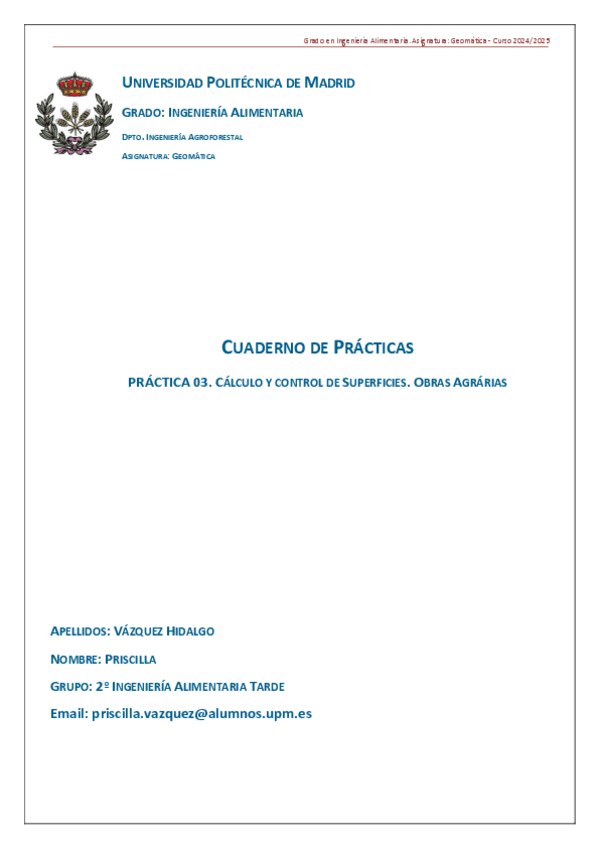 Grado en Ingeniería Alimentaria. Asignatura: Geomática - Curso 2024/2025

UNIVERSIDAD POLITÉCNICA DE MADRID

GRADO: INGENIERÍA ALIMENTARIA

DPTO. INGENIERÍA AGROFORESTAL

ASIGNATURA: GEOMÁTICA

CUADERNO DE PRÁCTICAS

PRÁCTICA 03. CÁLCULO Y CONTROL DE SUPERFICIES. OBRAS AGRÁRIAS

APELLIDOS: VÁZQUEZ HIDALGO

NOMBRE: PRISCILLA

GRUPO: 2º INGENIERÍA ALIMENTARIA TARDE

Email: priscilla.vazquez@alumnos.upm.es